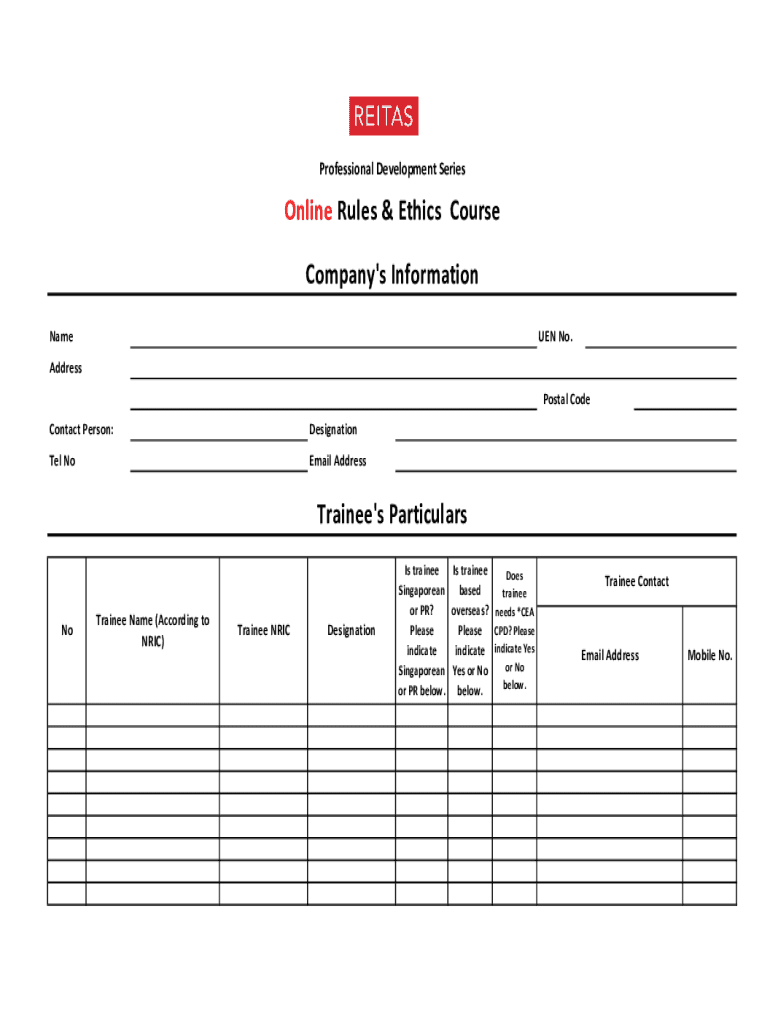 REITAS

Professional Development Series

Online Rules & Ethics Course

Company's Information

Name UEN No.

Address

Postal Code

Contact Person: Designation

Tel No Email Address

Trainee's Particulars

| No | Trainee Name (According to NRIC) | Trainee NRIC | Designation | Is trainee Singaporean or PR? Please indicate Singaporean or PR below. | Is trainee based overseas? Please indicate Yes or No below. | Does trainee needs *CEA CPD? Please indicate Yes or No below. | Trainee Contact Email Address | Trainee Contact Mobile No. |
|---|---|---|---|---|---|---|---|---|
| | | | | | | | | |
| | | | | | | | | |
| | | | | | | | | |
| | | | | | | | | |
| | | | | | | | | |
| | | | | | | | | |
| | | | | | | | | |
| | | | | | | | | |
| | | | | | | | | |